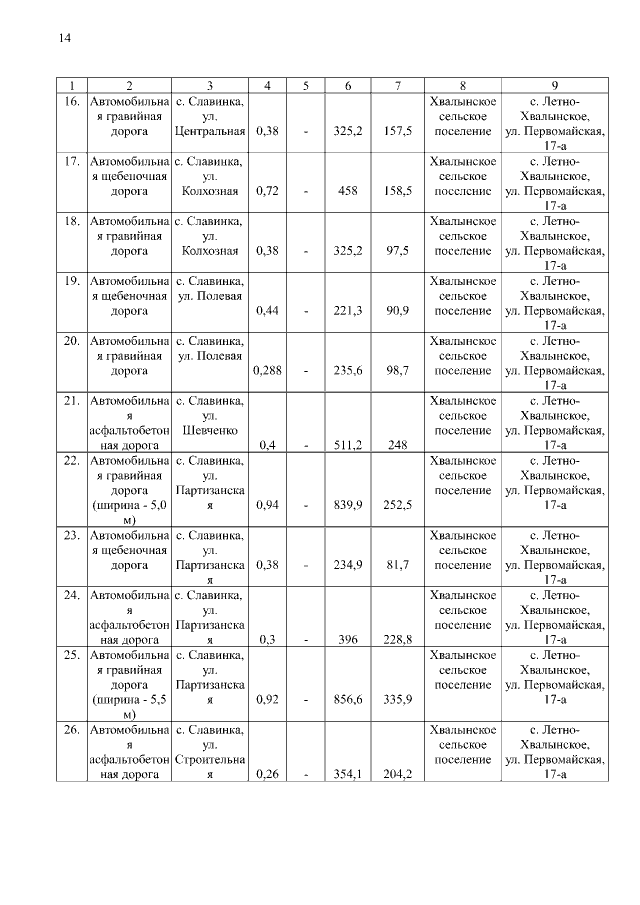 14

| 1 | 2 | 3 | 4 | 5 | 6 | 7 | 8 | 9 |
|---|---|---|---|---|---|---|---|---|
| 16. | Автомобильная гравийная дорога | с. Славинка, ул. Центральная | 0,38 | - | 325,2 | 157,5 | Хвалынское сельское поселение | с. Летно-Хвалынское, ул. Первомайская, 17-а |
| 17. | Автомобильная щебеночная дорога | с. Славинка, ул. Колхозная | 0,72 | - | 458 | 158,5 | Хвалынское сельское поселенис | с. Летно-Хвалынское, ул. Первомайская, 17-а |
| 18. | Автомобильная гравийная дорога | с. Славинка, ул. Колхозная | 0,38 | - | 325,2 | 97,5 | Хвалынское сельское поселение | с. Летно-Хвалынское, ул. Первомайская, 17-а |
| 19. | Автомобильная щебеночная дорога | с. Славинка, ул. Полевая | 0,44 | - | 221,3 | 90,9 | Хвалынское сельское поселение | с. Летно-Хвалынское, ул. Первомайская, 17-а |
| 20. | Автомобильная гравийная дорога | с. Славинка, ул. Полевая | 0,288 | - | 235,6 | 98,7 | Хвалынское сельское поселение | с. Летно-Хвалынское, ул. Первомайская, 17-а |
| 21. | Автомобильная асфальтобетонная дорога | с. Славинка, ул. Шевченко | 0,4 | - | 511,2 | 248 | Хвалынское сельское поселение | с. Летно-Хвалынское, ул. Первомайская, 17-а |
| 22. | Автомобильная гравийная дорога (ширина - 5,0 м) | с. Славинка, ул. Партизанская | 0,94 | - | 839,9 | 252,5 | Хвалынское сельское поселение | с. Летно-Хвалынское, ул. Первомайская, 17-а |
| 23. | Автомобильная щебеночная дорога | с. Славинка, ул. Партизанская | 0,38 | - | 234,9 | 81,7 | Хвалынское сельское поселение | с. Летно-Хвалынское, ул. Первомайская, 17-а |
| 24. | Автомобильная асфальтобетонная дорога | с. Славинка, ул. Партизанская | 0,3 | - | 396 | 228,8 | Хвалынское сельское поселение | с. Летно-Хвалынское, ул. Первомайская, 17-а |
| 25. | Автомобильная гравийная дорога (ширина - 5,5 м) | с. Славинка, ул. Партизанская | 0,92 | - | 856,6 | 335,9 | Хвалынское сельское поселение | с. Летно-Хвалынское, ул. Первомайская, 17-а |
| 26. | Автомобильная асфальтобетонная дорога | с. Славинка, ул. Строительная | 0,26 | - | 354,1 | 204,2 | Хвалынское сельское поселение | с. Летно-Хвалынское, ул. Первомайская, 17-а |